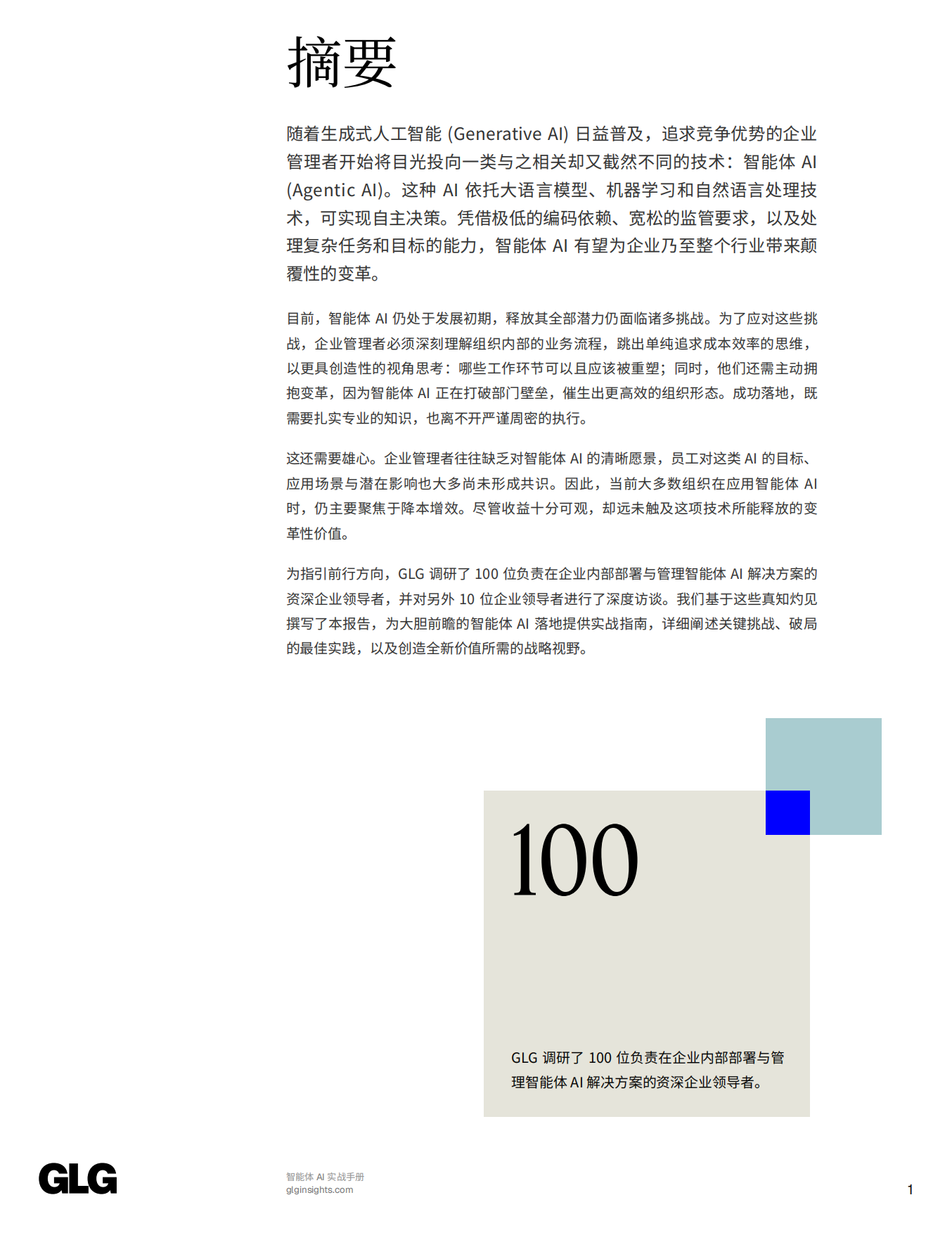 摘要

随着生成式人工智能 (Generative AI) 日益普及，追求竞争优势的企业管理者开始将目光投向一类与之相关却又截然不同的技术：智能体 AI (Agentic AI)。这种 AI 依托大语言模型、机器学习和自然语言处理技术，可实现自主决策。凭借极低的编码依赖、宽松的监管要求，以及处理复杂任务和目标的能力，智能体 AI 有望为企业乃至整个行业带来颠覆性的变革。

目前，智能体 AI 仍处于发展初期，释放其全部潜力仍面临诸多挑战。为了应对这些挑战，企业管理者必须深刻理解组织内部的业务流程，跳出单纯追求成本效率的思维，以更具创造性的视角思考：哪些工作环节可以且应该被重塑；同时，他们还需主动拥抱变革，因为智能体 AI 正在打破部门壁垒，催生出更高效的组织形态。成功落地，既需要扎实专业的知识，也离不开严谨周密的执行。

这还需要雄心。企业管理者往往缺乏对智能体 AI 的清晰愿景，员工对这类 AI 的目标、应用场景与潜在影响也大多尚未形成共识。因此，当前大多数组织在应用智能体 AI 时，仍主要聚焦于降本增效。尽管收益十分可观，却远未触及这项技术所能释放的变革性价值。

为指引前行方向，GLG 调研了 100 位负责在企业内部部署与管理智能体 AI 解决方案的资深企业领导者，并对另外 10 位企业领导者进行了深度访谈。我们基于这些真知灼见撰写了本报告，为大胆前瞻的智能体 AI 落地提供实战指南，详细阐述关键挑战、破局的最佳实践，以及创造全新价值所需的战略视野。

100

GLG 调研了 100 位负责在企业内部部署与管理智能体 AI 解决方案的资深企业领导者。

GLG

智能体 AI 实战手册
glginsights.com

1